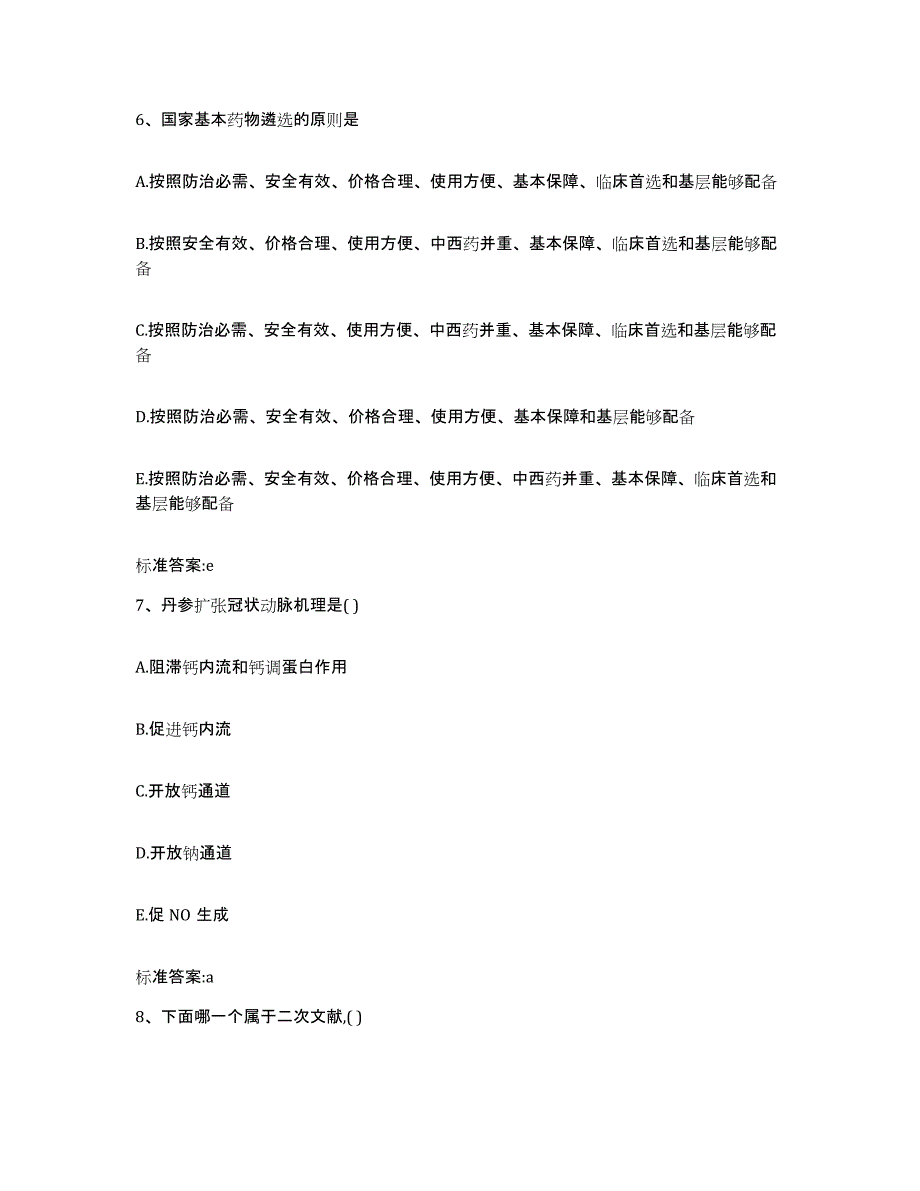 6、国家基本药物遴选的原则是

A.按照防治必需、安全有效、价格合理、使用方便、基本保障、临床首选和基层能够配备

B.按照安全有效、价格合理、使用方便、中西药并重、基本保障、临床首选和基层能够配备

C.按照防治必需、安全有效、使用方便、中西药并重、基本保障、临床首选和基层能够配备

D.按照防治必需、安全有效、价格合理、使用方便、基本保障和基层能够配备

E.按照防治必需、安全有效、价格合理、使用方便、中西药并重、基本保障、临床首选和基层能够配备

标准答案:e

7、丹参扩张冠状动脉机理是( )

A.阻滞钙内流和钙调蛋白作用

B.促进钙内流

C.开放钙通道

D.开放钠通道

E.促 NO 生成

标准答案:a

8、下面哪一个属于二次文献,( )